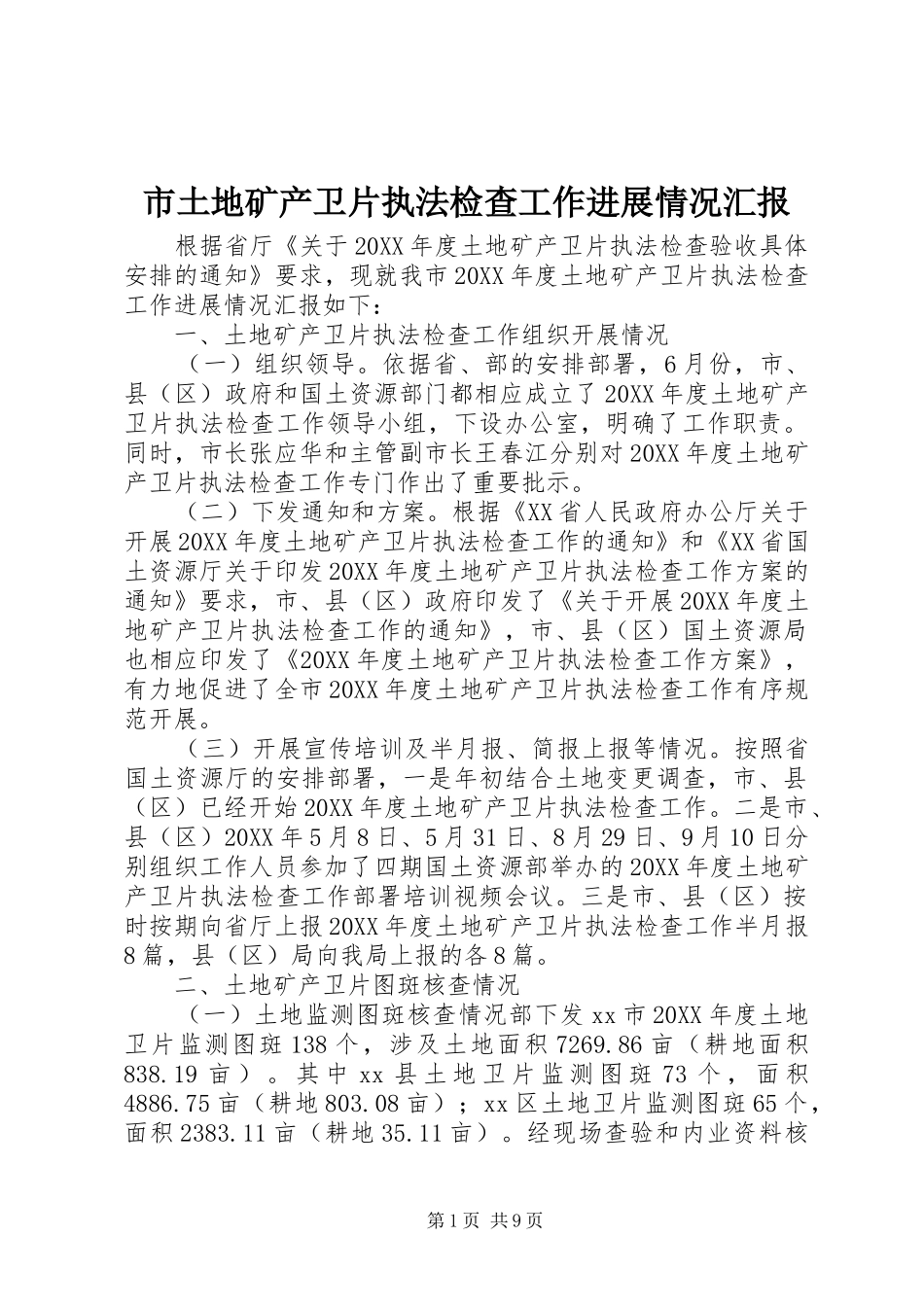 市土地矿产卫片执法检查工作进展情况汇报

根据省厅《关于20XX年度土地矿产卫片执法检查验收具体安排的通知》要求，现就我市20XX年度土地矿产卫片执法检查工作进展情况汇报如下：

一、土地矿产卫片执法检查工作组织开展情况

（一）组织领导。依据省、部的安排部署，6月份，市、县（区）政府和国土资源部门都相应成立了20XX年度土地矿产卫片执法检查工作领导小组，下设办公室，明确了工作职责。同时，市长张应华和主管副市长王春江分别对20XX年度土地矿产卫片执法检查工作专门作出了重要批示。

（二）下发通知和方案。根据《XX省人民政府办公厅关于开展20XX年度土地矿产卫片执法检查工作的通知》和《XX省国土资源厅关于印发20XX年度土地矿产卫片执法检查工作方案的通知》要求，市、县（区）政府印发了《关于开展20XX年度土地矿产卫片执法检查工作的通知》，市、县（区）国土资源局也相应印发了《20XX年度土地矿产卫片执法检查工作方案》，有力地促进了全市20XX年度土地矿产卫片执法检查工作有序规范开展。

（三）开展宣传培训及半月报、简报上报等情况。按照省国土资源厅的安排部署，一是年初结合土地变更调查，市、县（区）已经开始20XX年度土地矿产卫片执法检查工作。二是市、县（区）20XX年5月8日、5月31日、8月29日、9月10日分别组织工作人员参加了四期国土资源部举办的20XX年度土地矿产卫片执法检查工作部署培训视频会议。三是市、县（区）按时按期向省厅上报20XX年度土地矿产卫片执法检查工作半月报8篇，县（区）局向我局上报的各8篇。

二、土地矿产卫片图斑核查情况

（一）土地监测图斑核查情况部下发xx市20XX年度土地卫片监测图斑138个，涉及土地面积7269.86亩（耕地面积838.19亩）。其中xx县土地卫片监测图斑73个，面积4886.75亩（耕地803.08亩）；xx区土地卫片监测图斑65个，面积2383.11亩（耕地35.11亩）。经现场查验和内业资料核

第1页 共9页